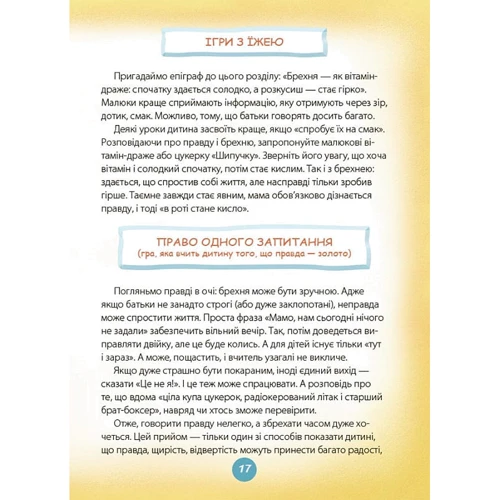 ІГРИ З ЇЖЕЮ

Пригадаймо епіграф до цього розділу: «Брехня — як вітамін-драже: спочатку здається солодко, а розкусиш — стає гірко». Малюки краще сприймають інформацію, яку отримують через зір, дотик, смак. Можливо, тому, що батьки говорять досить багато.

Деякі уроки дитина засвоїть краще, якщо «спробує їх на смак». Розповідаючи про правду і брехню, запропонуйте малюкові вітамін-драже або цукерку «Шипучку». Зверніть його увагу, що хоча вітамін і солодкий спочатку, потім стає кислим. Так і з брехнею: здається, що спростив собі життя, але насправді тільки зробив гірше. Таємне завжди стає явним, мама обов'язково дізнається правду, і тоді «в роті стане кисло».

ПРАВО ОДНОГО ЗАПИТАННЯ
(гра, яка вчить дитину того, що правда — золото)

Погляньмо правді в очі: брехня може бути зручною. Адже якщо батьки не занадто строгі (або дуже заклопотані), неправда може спростити життя. Проста фраза «Мамо, нам сьогодні нічого не задали» забезпечить вільний вечір. Так, потім доведеться виправляти двійку, але це буде колись. А для дітей існує тільки «тут і зараз». А може, пощастить, і вчитель узагалі не викличе.

Якщо дуже страшно бути покараним, іноді єдиний вихід — сказати «Це не я!». І це теж може спрацювати. А розповідь про те, що вдома «ціла купа цукерок, радіокерований літак і старший брат-боксер», навряд чи хтось зможе перевірити.

Отже, говорити правду нелегко, а збрехати часом дуже хочеться. Цей прийом — тільки один зі способів показати дитині, що правда, щирість, відвертість можуть принести багато радості,

17